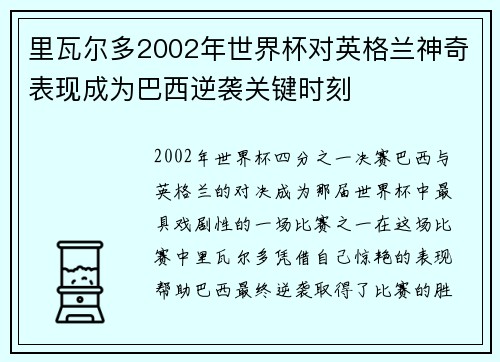 里瓦尔多2002年世界杯对英格兰神奇表现成为巴西逆袭关键时刻

2002年世界杯四分之一决赛巴西与英格兰的对决成为那届世界杯中最具戏剧性的一场比赛之一在这场比赛中里瓦尔多凭借自己惊艳的表现帮助巴西最终逆袭取得了比赛的胜